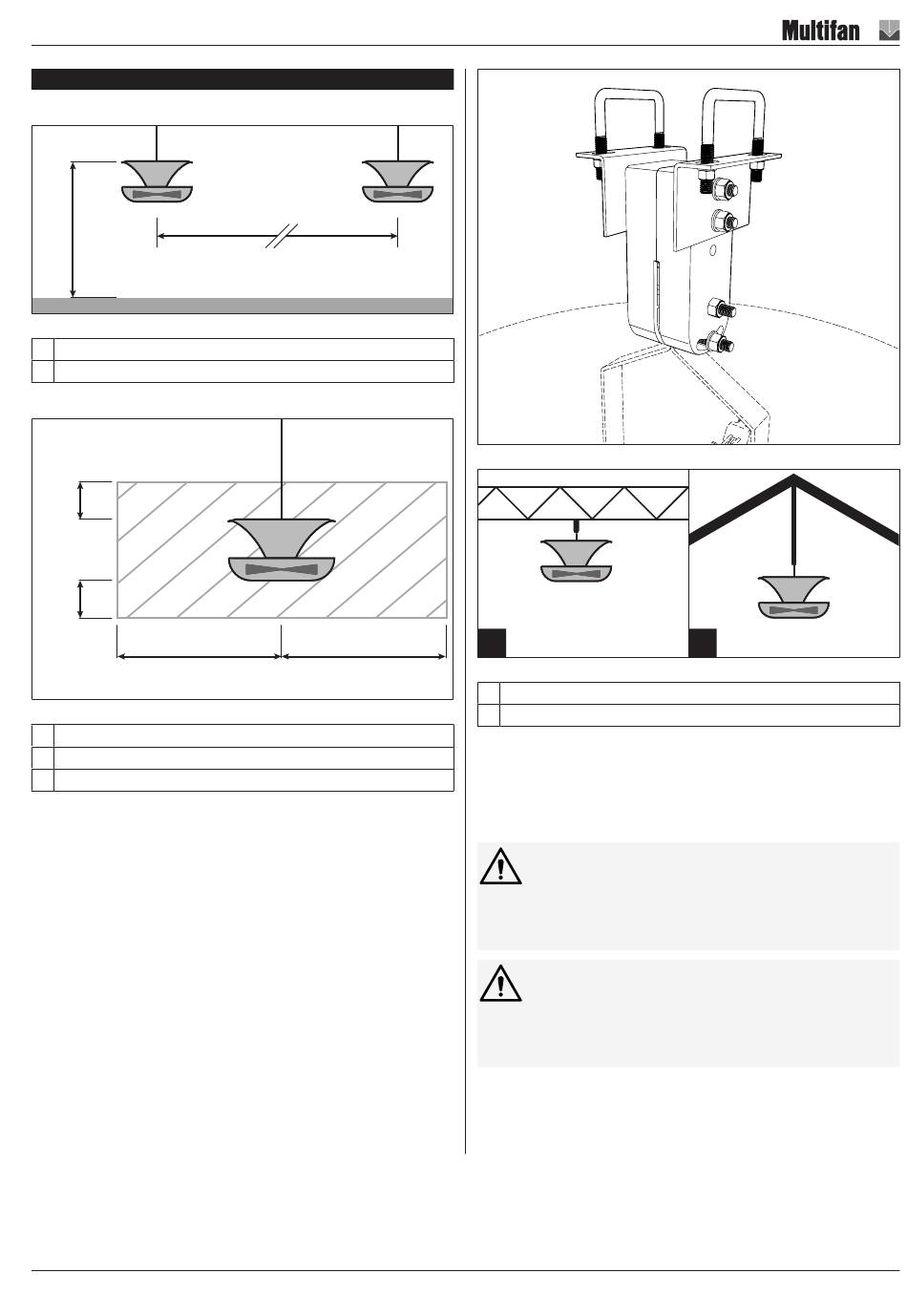 Multifan